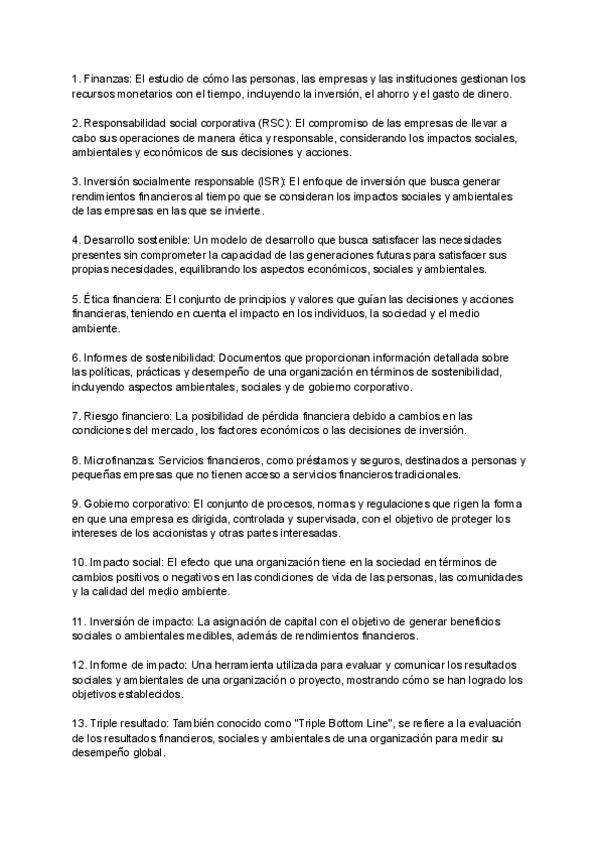 1. Finanzas: El estudio de cómo las personas, las empresas y las instituciones gestionan los recursos monetarios con el tiempo, incluyendo la inversión, el ahorro y el gasto de dinero.

2. Responsabilidad social corporativa (RSC): El compromiso de las empresas de llevar a cabo sus operaciones de manera ética y responsable, considerando los impactos sociales, ambientales y económicos de sus decisiones y acciones.

3. Inversión socialmente responsable (ISR): El enfoque de inversión que busca generar rendimientos financieros al tiempo que se consideran los impactos sociales y ambientales de las empresas en las que se invierte.

4. Desarrollo sostenible: Un modelo de desarrollo que busca satisfacer las necesidades presentes sin comprometer la capacidad de las generaciones futuras para satisfacer sus propias necesidades, equilibrando los aspectos económicos, sociales y ambientales.

5. Ética financiera: El conjunto de principios y valores que guían las decisiones y acciones financieras, teniendo en cuenta el impacto en los individuos, la sociedad y el medio ambiente.

6. Informes de sostenibilidad: Documentos que proporcionan información detallada sobre las políticas, prácticas y desempeño de una organización en términos de sostenibilidad, incluyendo aspectos ambientales, sociales y de gobierno corporativo.

7. Riesgo financiero: La posibilidad de pérdida financiera debido a cambios en las condiciones del mercado, los factores económicos o las decisiones de inversión.

8. Microfinanzas: Servicios financieros, como préstamos y seguros, destinados a personas y pequeñas empresas que no tienen acceso a servicios financieros tradicionales.

9. Gobierno corporativo: El conjunto de procesos, normas y regulaciones que rigen la forma en que una empresa es dirigida, controlada y supervisada, con el objetivo de proteger los intereses de los accionistas y otras partes interesadas.

10. Impacto social: El efecto que una organización tiene en la sociedad en términos de cambios positivos o negativos en las condiciones de vida de las personas, las comunidades y la calidad del medio ambiente.

11. Inversión de impacto: La asignación de capital con el objetivo de generar beneficios sociales o ambientales medibles, además de rendimientos financieros.

12. Informe de impacto: Una herramienta utilizada para evaluar y comunicar los resultados sociales y ambientales de una organización o proyecto, mostrando cómo se han logrado los objetivos establecidos.

13. Triple resultado: También conocido como "Triple Bottom Line", se refiere a la evaluación de los resultados financieros, sociales y ambientales de una organización para medir su desempeño global.